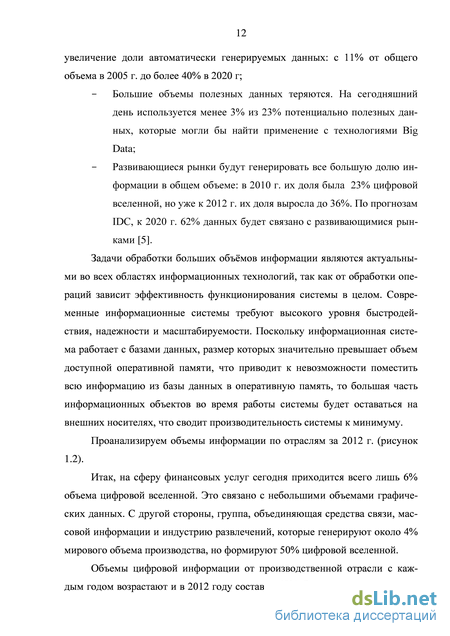 12

увеличение доли автоматически генерируемых данных: с 11% от общего объема в 2005 г. до более 40% в 2020 г;

– Большие объемы полезных данных теряются. На сегодняшний день используется менее 3% из 23% потенциально полезных данных, которые могли бы найти применение с технологиями Big Data;

– Развивающиеся рынки будут генерировать все большую долю информации в общем объеме: в 2010 г. их доля была 23% цифровой вселенной, но уже к 2012 г. их доля выросла до 36%. По прогнозам IDC, к 2020 г. 62% данных будет связано с развивающимися рынками [5].

Задачи обработки больших объёмов информации являются актуальными во всех областях информационных технологий, так как от обработки операций зависит эффективность функционирования системы в целом. Современные информационные системы требуют высокого уровня быстродействия, надежности и масштабируемости. Поскольку информационная система работает с базами данных, размер которых значительно превышает объем доступной оперативной памяти, что приводит к невозможности поместить всю информацию из базы данных в оперативную память, то большая часть информационных объектов во время работы системы будет оставаться на внешних носителях, что сводит производительность системы к минимуму.

Проанализируем объемы информации по отраслям за 2012 г. (рисунок 1.2).

Итак, на сферу финансовых услуг сегодня приходится всего лишь 6% объема цифровой вселенной. Это связано с небольшими объемами графических данных. С другой стороны, группа, объединяющая средства связи, массовой информации и индустрию развлечений, которые генерируют около 4% мирового объема производства, но формируют 50% цифровой вселенной.

Объемы цифровой информации от производственной отрасли с каждым годом возрастают и в 2012 году состав

dsLib.net
библиотека диссертаций